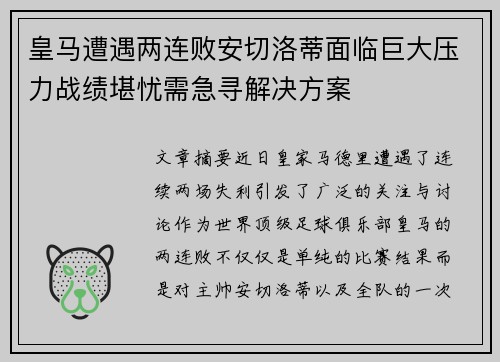 皇马遭遇两连败安切洛蒂面临巨大压力战绩堪忧需急寻解决方案

文章摘要近日皇家马德里遭遇了连续两场失利引发了广泛的关注与讨论作为世界顶级足球俱乐部皇马的两连败不仅仅是单纯的比赛结果而是对主帅安切洛蒂以及全队的一次